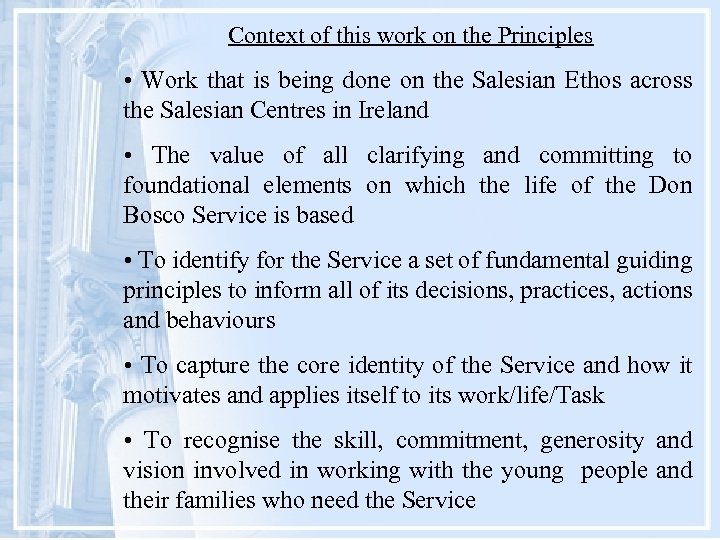 Context of this work on the Principles

• Work that is being done on the Salesian Ethos across the Salesian Centres in Ireland

• The value of all clarifying and committing to foundational elements on which the life of the Don Bosco Service is based

• To identify for the Service a set of fundamental guiding principles to inform all of its decisions, practices, actions and behaviours

• To capture the core identity of the Service and how it motivates and applies itself to its work/life/Task

• To recognise the skill, commitment, generosity and vision involved in working with the young people and their families who need the Service